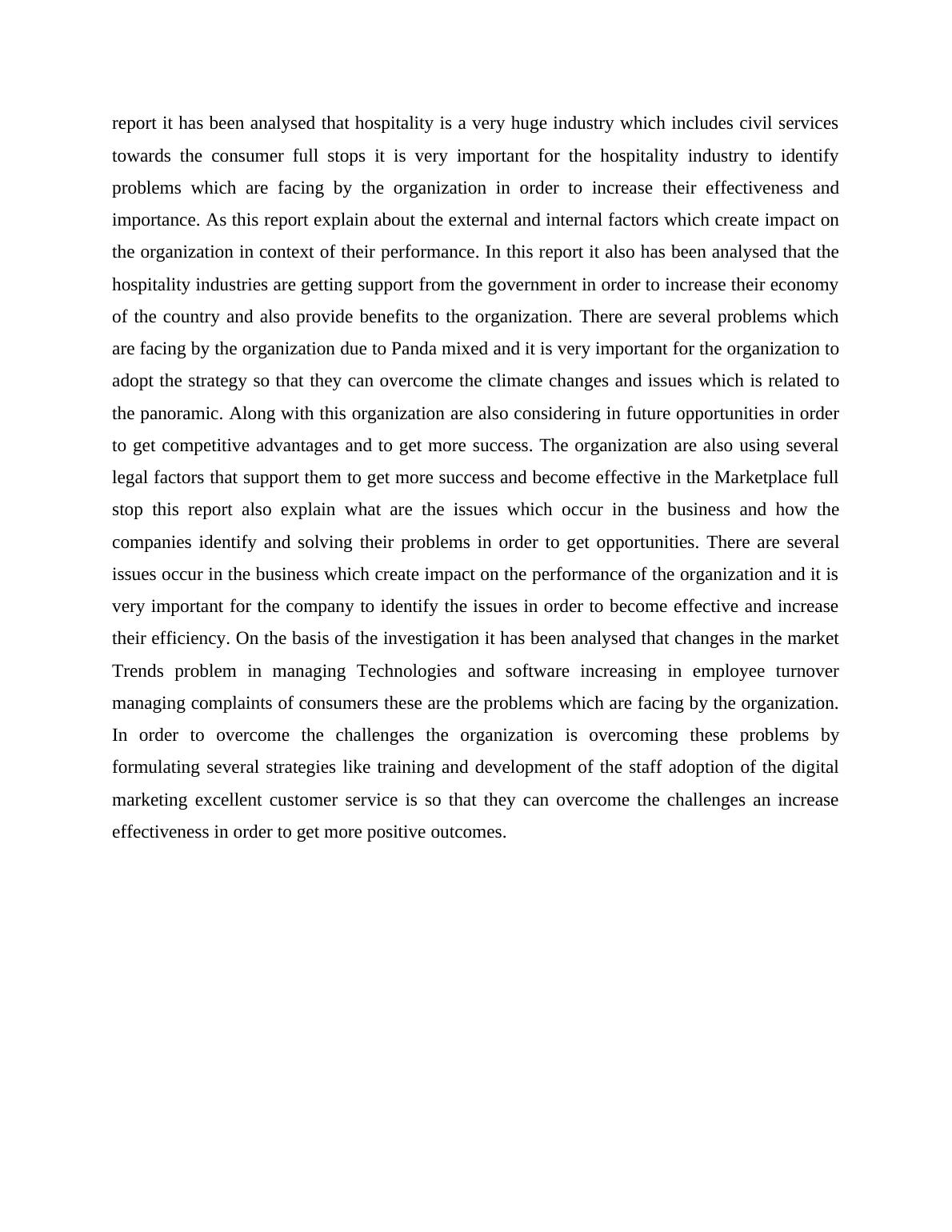 report it has been analysed that hospitality is a very huge industry which includes civil services towards the consumer full stops it is very important for the hospitality industry to identify problems which are facing by the organization in order to increase their effectiveness and importance. As this report explain about the external and internal factors which create impact on the organization in context of their performance. In this report it also has been analysed that the hospitality industries are getting support from the government in order to increase their economy of the country and also provide benefits to the organization. There are several problems which are facing by the organization due to Panda mixed and it is very important for the organization to adopt the strategy so that they can overcome the climate changes and issues which is related to the panoramic. Along with this organization are also considering in future opportunities in order to get competitive advantages and to get more success. The organization are also using several legal factors that support them to get more success and become effective in the Marketplace full stop this report also explain what are the issues which occur in the business and how the companies identify and solving their problems in order to get opportunities. There are several issues occur in the business which create impact on the performance of the organization and it is very important for the company to identify the issues in order to become effective and increase their efficiency. On the basis of the investigation it has been analysed that changes in the market Trends problem in managing Technologies and software increasing in employee turnover managing complaints of consumers these are the problems which are facing by the organization. In order to overcome the challenges the organization is overcoming these problems by formulating several strategies like training and development of the staff adoption of the digital marketing excellent customer service is so that they can overcome the challenges an increase effectiveness in order to get more positive outcomes.